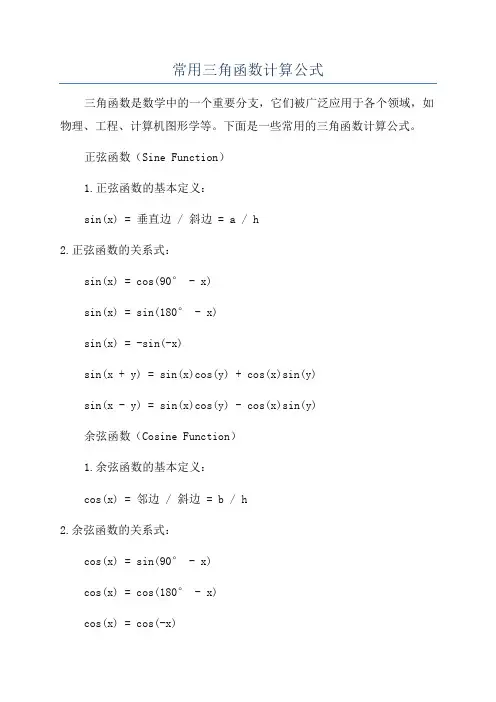 常用三角函数计算公式

三角函数是数学中的一个重要分支，它们被广泛应用于各个领域，如物理、工程、计算机图形学等。下面是一些常用的三角函数计算公式。

正弦函数（Sine Function）

1.正弦函数的基本定义：

sin(x) = 垂直边 / 斜边 = a / h

2.正弦函数的关系式：

sin(x) = cos(90° - x)

sin(x) = sin(180° - x)

sin(x) = -sin(-x)

sin(x + y) = sin(x)cos(y) + cos(x)sin(y)

sin(x - y) = sin(x)cos(y) - cos(x)sin(y)

余弦函数（Cosine Function）

1.余弦函数的基本定义：

cos(x) = 邻边 / 斜边 = b / h

2.余弦函数的关系式：

cos(x) = sin(90° - x)

cos(x) = cos(180° - x)

cos(x) = cos(-x)